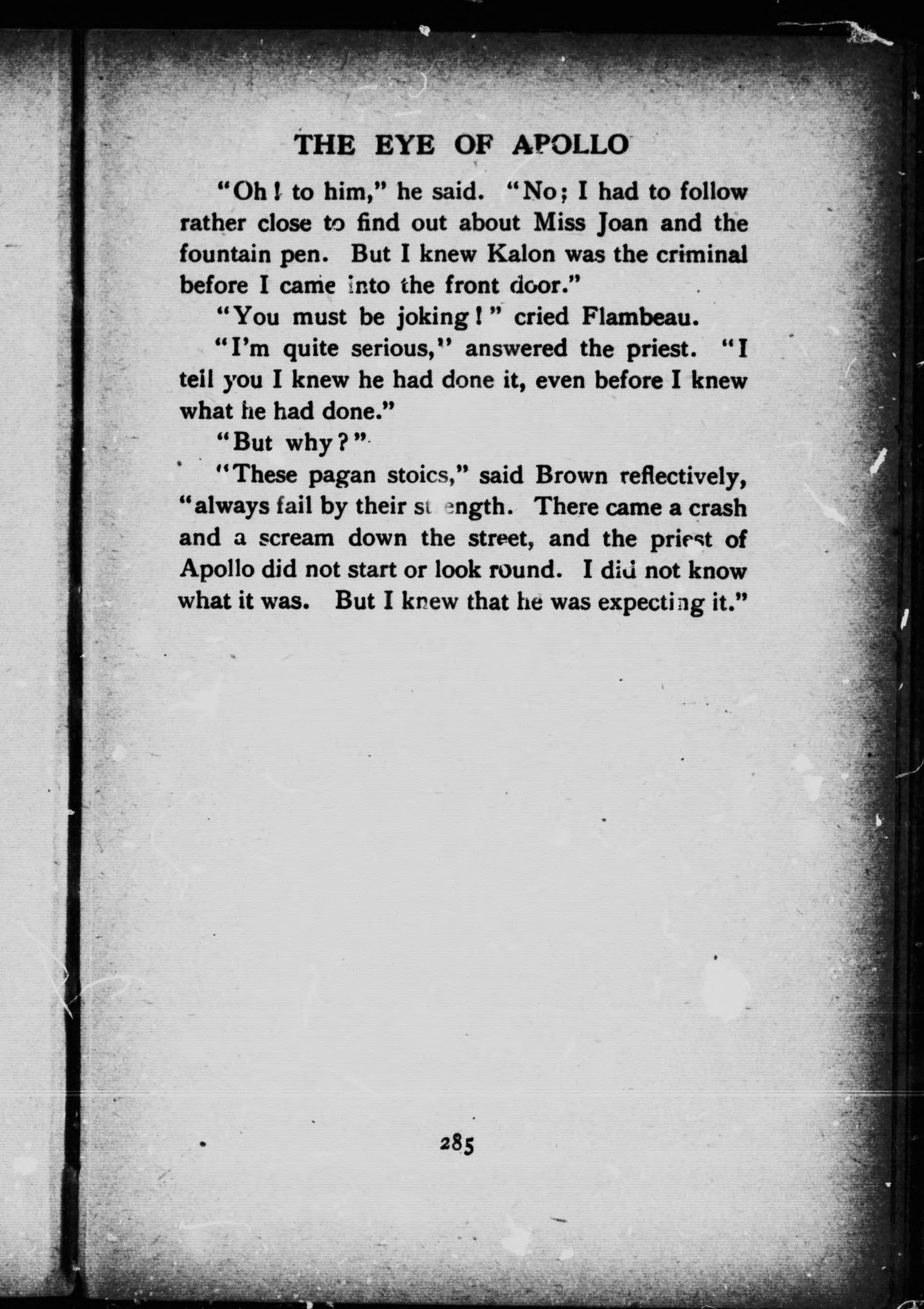 THE EYE OF APOLLO

"Oh! to him," he said. "No; I had to follow rather close to find out about Miss Joan and the fountain pen. But I knew Kalon was the criminal before I came into the front door."

"You must be joking!" cried Flambeau.

"I'm quite serious," answered the priest. "I tell you I knew he had done it, even before I knew what he had done."

"But why?"

"These pagan stoics," said Brown reflectively, "always fail by their strength. There came a crash and a scream down the street, and the priest of Apollo did not start or look round. I did not know what it was. But I knew that he was expecting it."

285